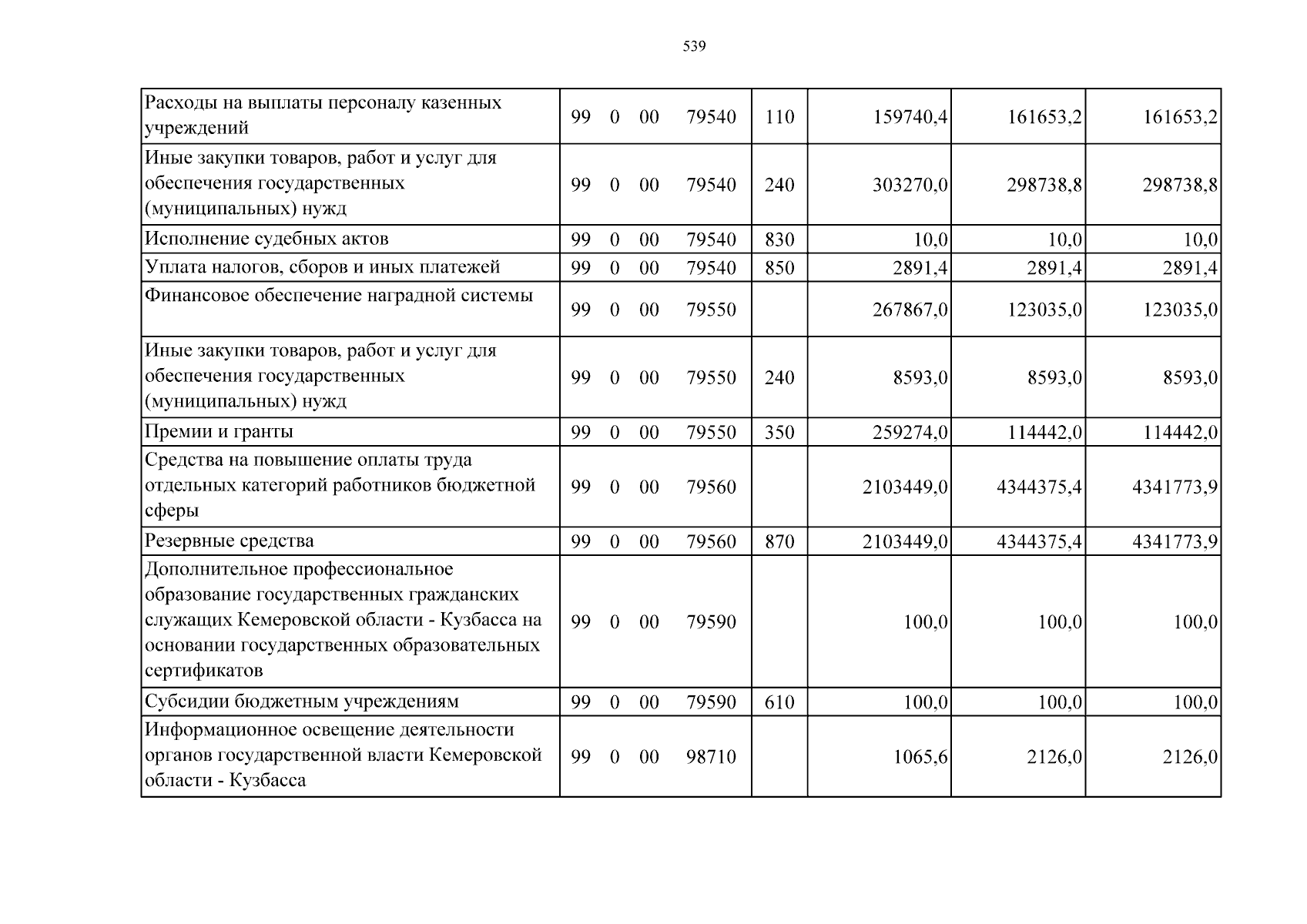 539

| Расходы на выплаты персоналу казенных учреждений | 99 0 00 79540 | 110 | 159740,4 | 161653,2 | 161653,2 |
|---|---|---|---|---|---|
| Иные закупки товаров, работ и услуг для обеспечения государственных (муниципальных) нужд | 99 0 00 79540 | 240 | 303270,0 | 298738,8 | 298738,8 |
| Исполнение судебных актов | 99 0 00 79540 | 830 | 10,0 | 10,0 | 10,0 |
| Уплата налогов, сборов и иных платежей | 99 0 00 79540 | 850 | 2891,4 | 2891,4 | 2891,4 |
| Финансовое обеспечение наградной системы | 99 0 00 79550 | | 267867,0 | 123035,0 | 123035,0 |
| Иные закупки товаров, работ и услуг для обеспечения государственных (муниципальных) нужд | 99 0 00 79550 | 240 | 8593,0 | 8593,0 | 8593,0 |
| Премии и гранты | 99 0 00 79550 | 350 | 259274,0 | 114442,0 | 114442,0 |
| Средства на повышение оплаты труда отдельных категорий работников бюджетной сферы | 99 0 00 79560 | | 2103449,0 | 4344375,4 | 4341773,9 |
| Резервные средства | 99 0 00 79560 | 870 | 2103449,0 | 4344375,4 | 4341773,9 |
| Дополнительное профессиональное образование государственных гражданских служащих Кемеровской области - Кузбасса на основании государственных образовательных сертификатов | 99 0 00 79590 | | 100,0 | 100,0 | 100,0 |
| Субсидии бюджетным учреждениям | 99 0 00 79590 | 610 | 100,0 | 100,0 | 100,0 |
| Информационное освещение деятельности органов государственной власти Кемеровской области - Кузбасса | 99 0 00 98710 | | 1065,6 | 2126,0 | 2126,0 |